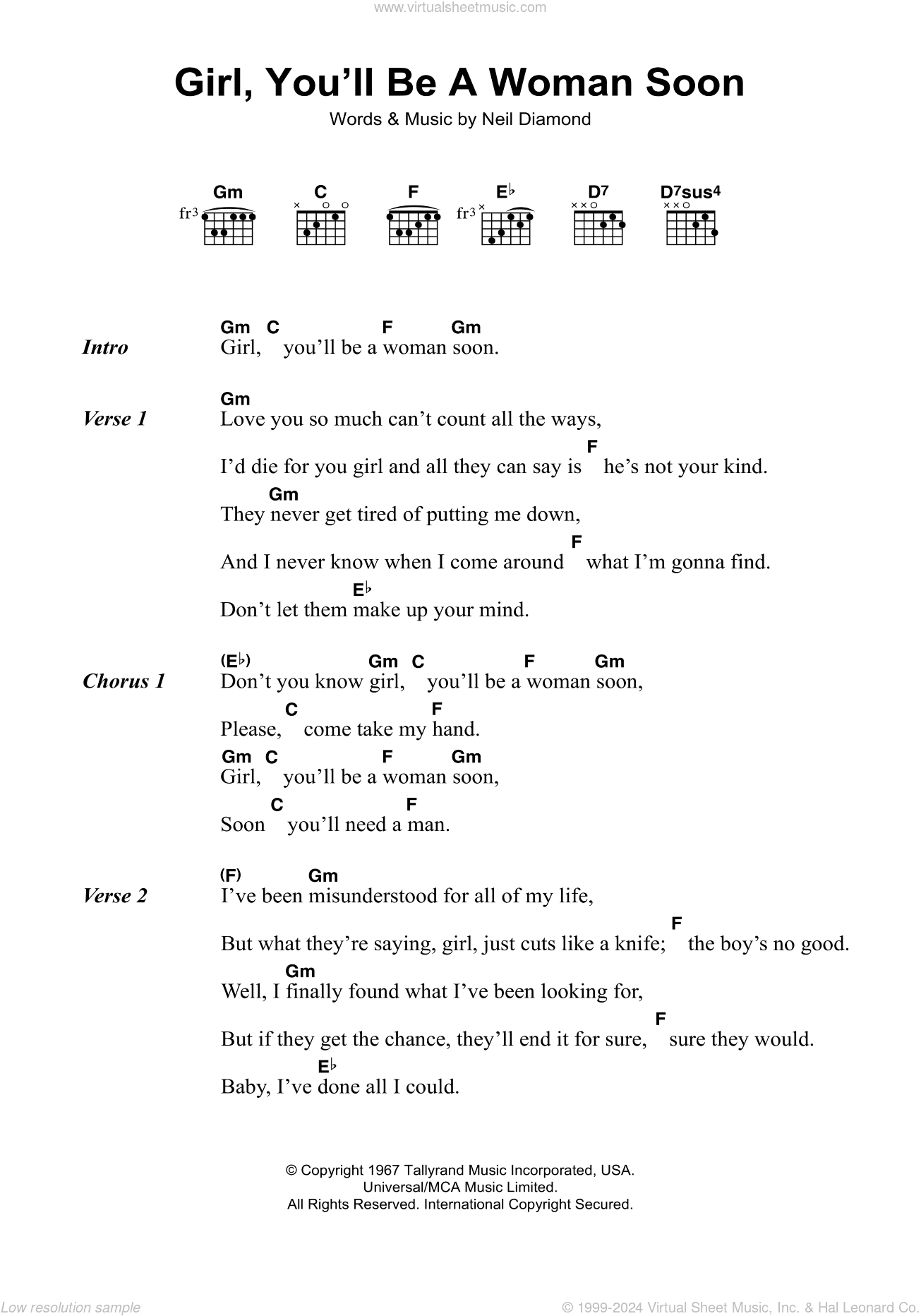 www.virtualsheetmusic.com

Girl, You'll Be A Woman Soon

Words & Music by Neil Diamond

Gm C F E♭ D7 D7sus4

fr3 fr3

Intro
Gm C F Gm
Girl, you'll be a woman soon.

Verse 1
Gm
Love you so much can't count all the ways,
F
I'd die for you girl and all they can say is he's not your kind.
Gm
They never get tired of putting me down,
F
And I never know when I come around what I'm gonna find.
E♭
Don't let them make up your mind.

Chorus 1
(E♭) Gm C F Gm
Don't you know girl, you'll be a woman soon,
C F
Please, come take my hand.
Gm C F Gm
Girl, you'll be a woman soon,
C F
Soon you'll need a man.

Verse 2
(F) Gm
I've been misunderstood for all of my life,
F
But what they're saying, girl, just cuts like a knife; the boy's no good.
Gm
Well, I finally found what I've been looking for,
F
But if they get the chance, they'll end it for sure, sure they would.
E♭
Baby, I've done all I could.

© Copyright 1967 Tallyrand Music Incorporated, USA.
Universal/MCA Music Limited.
All Rights Reserved. International Copyright Secured.

Low resolution sample

© 1999-2024 Virtual Sheet Music, Inc. & Hal Leonard Co.